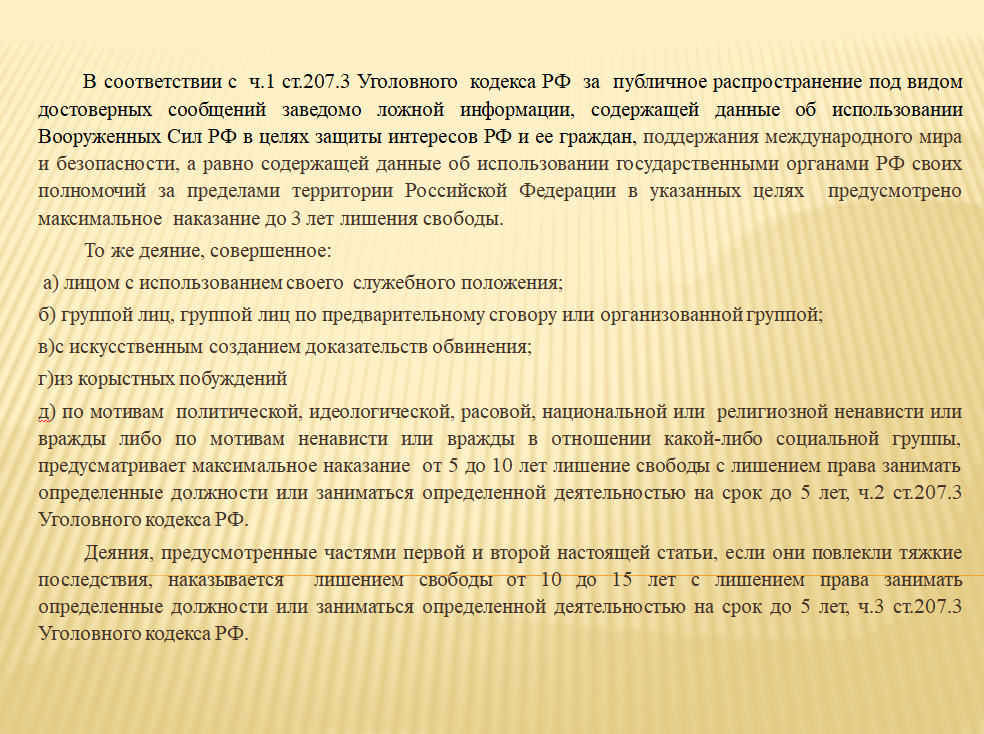 В соответствии с ч.1 ст.207.3 Уголовного кодекса РФ за публичное распространение под видом достоверных сообщений заведомо ложной информации, содержащей данные об использовании Вооруженных Сил РФ в целях защиты интересов РФ и ее граждан, поддержания международного мира и безопасности, а равно содержащей данные об использовании государственными органами РФ своих полномочий за пределами территории Российской Федерации в указанных целях предусмотрено максимальное наказание до 3 лет лишения свободы.

То же деяние, совершенное:

а) лицом с использованием своего служебного положения;

б) группой лиц, группой лиц по предварительному сговору или организованной группой;

в)с искусственным созданием доказательств обвинения;

г)из корыстных побуждений

д) по мотивам политической, идеологической, расовой, национальной или религиозной ненависти или вражды либо по мотивам ненависти или вражды в отношении какой-либо социальной группы, предусматривает максимальное наказание от 5 до 10 лет лишение свободы с лишением права занимать определенные должности или заниматься определенной деятельностью на срок до 5 лет, ч.2 ст.207.3 Уголовного кодекса РФ.

Деяния, предусмотренные частями первой и второй настоящей статьи, если они повлекли тяжкие последствия, наказывается лишением свободы от 10 до 15 лет с лишением права занимать определенные должности или заниматься определенной деятельностью на срок до 5 лет, ч.3 ст.207.3 Уголовного кодекса РФ.